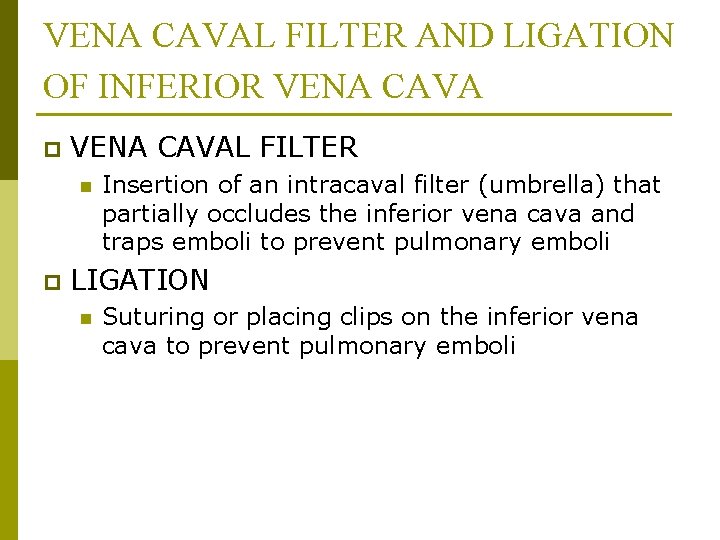 VENA CAVAL FILTER AND LIGATION OF INFERIOR VENA CAVA

VENA CAVAL FILTER

Insertion of an intracaval filter (umbrella) that partially occludes the inferior vena cava and traps emboli to prevent pulmonary emboli

LIGATION

Suturing or placing clips on the inferior vena cava to prevent pulmonary emboli